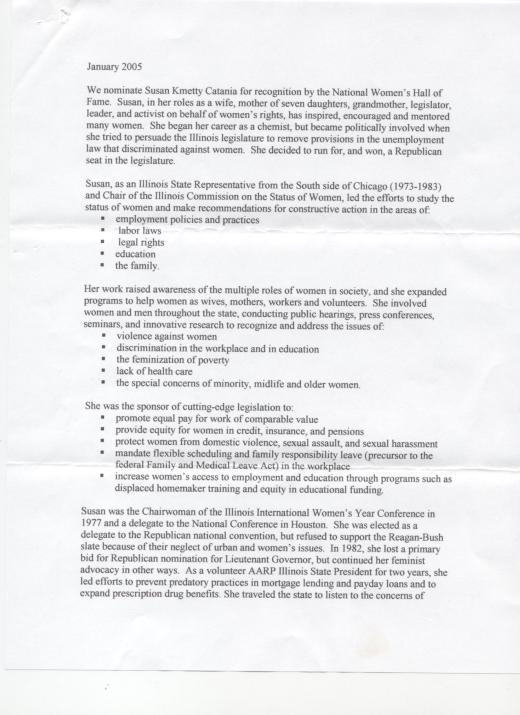 January 2005

We nominate Susan Kmetty Catania for recognition by the National Women's Hall of Fame. Susan, in her roles as a wife, mother of seven daughters, grandmother, legislator, leader, and activist on behalf of women's rights, has inspired, encouraged and mentored many women. She began her career as a chemist, but became politically involved when she tried to persuade the Illinois legislature to remove provisions in the unemployment law that discriminated against women. She decided to run for, and won, a Republican seat in the legislature.

Susan, as an Illinois State Representative from the South side of Chicago (1973-1983) and Chair of the Illinois Commission on the Status of Women, led the efforts to study the status of women and make recommendations for constructive action in the areas of:
- employment policies and practices
- labor laws
- legal rights
- education
- the family.

Her work raised awareness of the multiple roles of women in society, and she expanded programs to help women as wives, mothers, workers and volunteers. She involved women and men throughout the state, conducting public hearings, press conferences, seminars, and innovative research to recognize and address the issues of:
- violence against women
- discrimination in the workplace and in education
- the feminization of poverty
- lack of health care
- the special concerns of minority, midlife and older women.

She was the sponsor of cutting-edge legislation to:
- promote equal pay for work of comparable value
- provide equity for women in credit, insurance, and pensions
- protect women from domestic violence, sexual assault, and sexual harassment
- mandate flexible scheduling and family responsibility leave (precursor to the federal Family and Medical Leave Act) in the workplace
- increase women's access to employment and education through programs such as displaced homemaker training and equity in educational funding.

Susan was the Chairwoman of the Illinois International Women's Year Conference in 1977 and a delegate to the National Conference in Houston. She was elected as a delegate to the Republican national convention, but refused to support the Reagan-Bush slate because of their neglect of urban and women's issues. In 1982, she lost a primary bid for Republican nomination for Lieutenant Governor, but continued her feminist advocacy in other ways. As a volunteer AARP Illinois State President for two years, she led efforts to prevent predatory practices in mortgage lending and payday loans and to expand prescription drug benefits. She traveled the state to listen to the concerns of